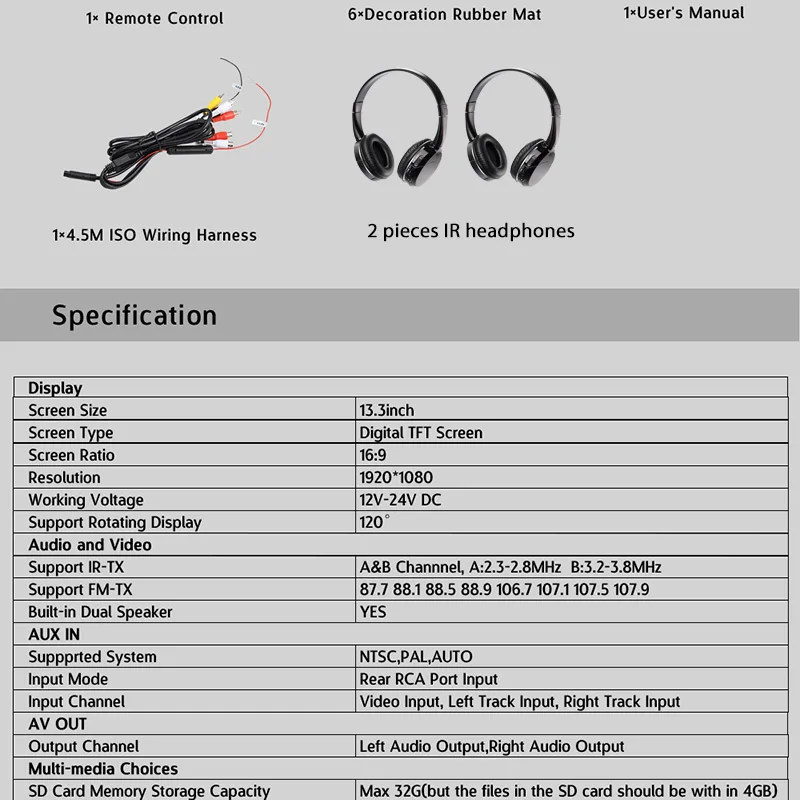 1× Remote Control

6×Decoration Rubber Mat

1×User's Manual

1×4.5M ISO Wiring Harness

2 pieces IR headphones

Specification

| Display | |
|---|---|
| Screen Size | 13.3inch |
| Screen Type | Digital TFT Screen |
| Screen Ratio | 16:9 |
| Resolution | 1920*1080 |
| Working Voltage | 12V-24V DC |
| Support Rotating Display | 120° |
| Audio and Video | |
| Support IR-TX | A&B Channnel, A:2.3-2.8MHz B:3.2-3.8MHz |
| Support FM-TX | 87.7 88.1 88.5 88.9 106.7 107.1 107.5 107.9 |
| Built-in Dual Speaker | YES |
| AUX IN | |
| Suppprted System | NTSC,PAL,AUTO |
| Input Mode | Rear RCA Port Input |
| Input Channel | Video Input, Left Track Input, Right Track Input |
| AV OUT | |
| Output Channel | Left Audio Output,Right Audio Output |
| Multi-media Choices | |
| SD Card Memory Storage Capacity | Max 32G(but the files in the SD card should be with in 4GB) |